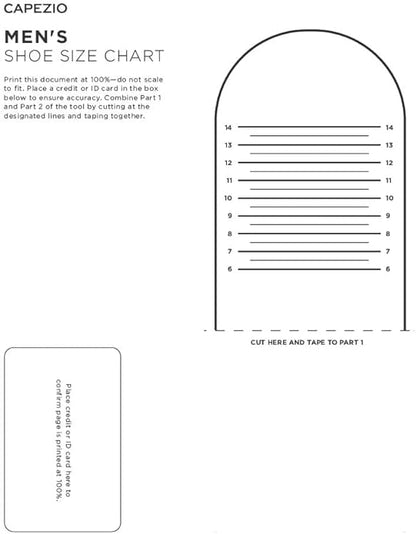 CAPEZIO

MEN'S
SHOE SIZE CHART

Print this document at 100%—do not scale to fit. Place a credit or ID card in the box below to ensure accuracy. Combine Part 1 and Part 2 of the tool by cutting at the designated lines and taping together.

14 14
13 13
12 12
11 11
10 10
9 9
8 8
7 7
6 6

CUT HERE AND TAPE TO PART 1

Place credit or ID card here to confirm page is printed at 100%.